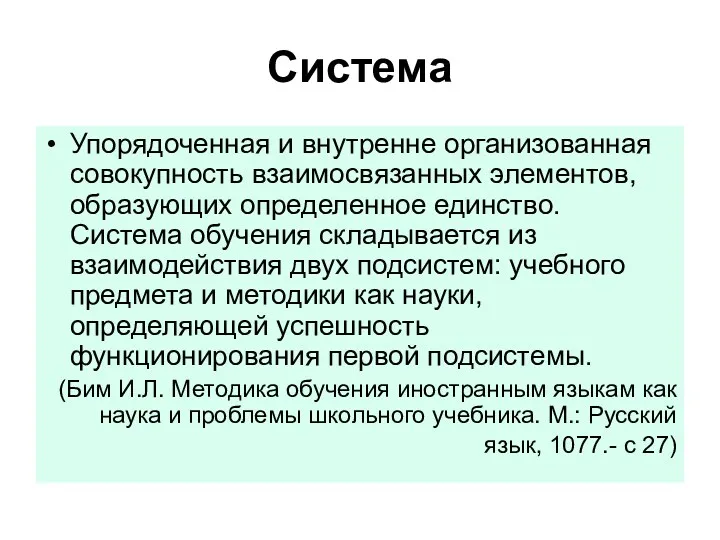 Система

• Упорядоченная и внутренне организованная совокупность взаимосвязанных элементов, образующих определенное единство. Система обучения складывается из взаимодействия двух подсистем: учебного предмета и методики как науки, определяющей успешность функционирования первой подсистемы.

(Бим И.Л. Методика обучения иностранным языкам как наука и проблемы школьного учебника. М.: Русский язык, 1077.- с 27)